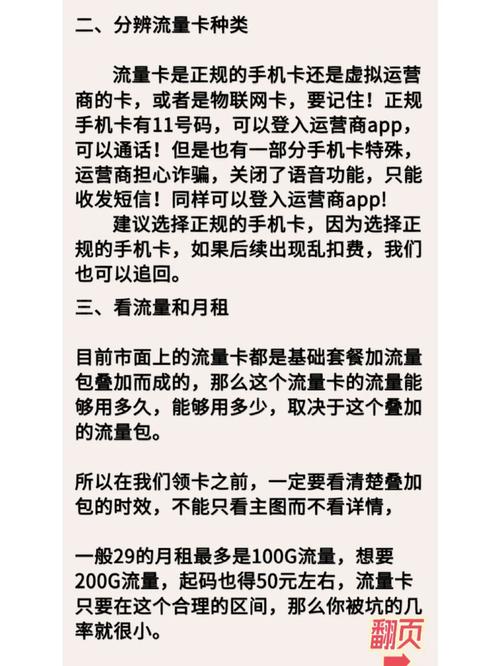 二、分辨流量卡种类

流量卡是正规的手机卡还是虚拟运营商的卡，或者是物联网卡，要记住！正规手机卡有11号码，可以登入运营商app，可以通话！但是也有一部分手机卡特殊，运营商担心诈骗，关闭了语音功能，只能收发短信！同样可以登入运营商app!

建议选择正规的手机卡，因为选择正规的手机卡，如果后续出现乱扣费，我们也可以追回。

三、看流量和月租

目前市面上的流量卡都是基础套餐加流量包叠加而成的，那么这个流量卡的流量能够用多久，能够用多少，取决于这个叠加的流量包。

所以在我们领卡之前，一定要看清楚叠加包的时效，不能只看主图而不看详情，

一般29的月租最多是100G流量，想要200G流量，起码也得50元左右，流量卡只要在这个合理的区间，那么你被坑的几率就很小。

翻页